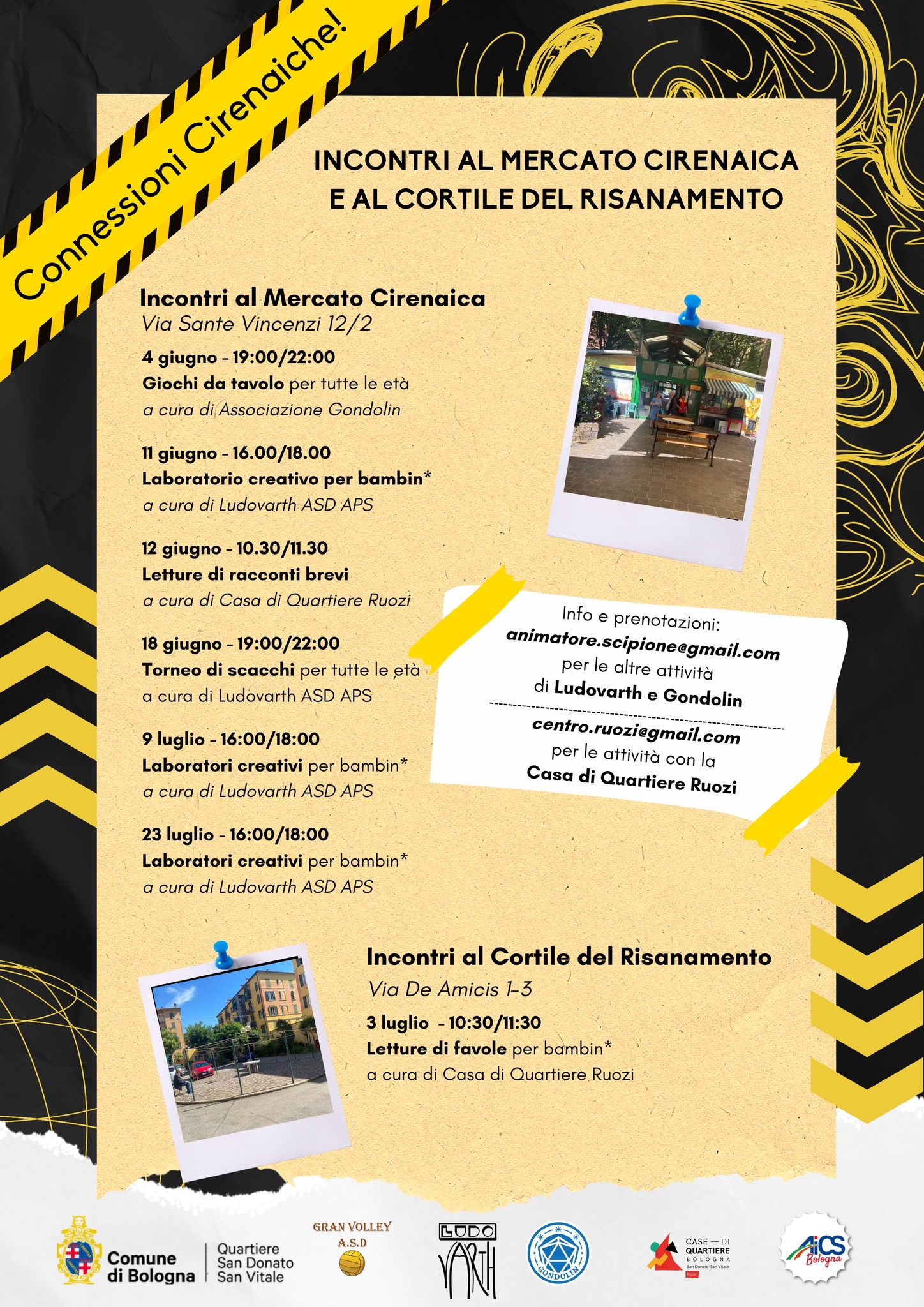 Connessioni Cirenaiche!

INCONTRI AL MERCATO CIRENAICA
E AL CORTILE DEL RISANAMENTO

Incontri al Mercato Cirenaica
Via Sante Vincenzi 12/2

4 giugno - 19:00/22:00
Giochi da tavolo per tutte le età
a cura di Associazione Gondolin

11 giugno - 16.00/18.00
Laboratorio creativo per bambin*
a cura di Ludovarth ASD APS

12 giugno - 10.30/11.30
Letture di racconti brevi
a cura di Casa di Quartiere Ruozi

18 giugno - 19:00/22:00
Torneo di scacchi per tutte le età
a cura di Ludovarth ASD APS

9 luglio - 16:00/18:00
Laboratori creativi per bambin*
a cura di Ludovarth ASD APS

23 luglio - 16:00/18:00
Laboratori creativi per bambin*
a cura di Ludovarth ASD APS

Info e prenotazioni:
animatore.scipione@gmail.com
per le altre attività
di Ludovarth e Gondolin

centro.ruozi@gmail.com
per le attività con la
Casa di Quartiere Ruozi

Incontri al Cortile del Risanamento
Via De Amicis 1-3
3 luglio - 10:30/11:30
Letture di favole per bambin*
a cura di Casa di Quartiere Ruozi

Comune di Bologna
Quartiere San Donato San Vitale

GRAN VOLLEY A.S.D

LUDO VARTH

GONDOLIN

CASE — DI QUARTIERE BOLOGNA San Donato-San Vitale

AiCS Bologna